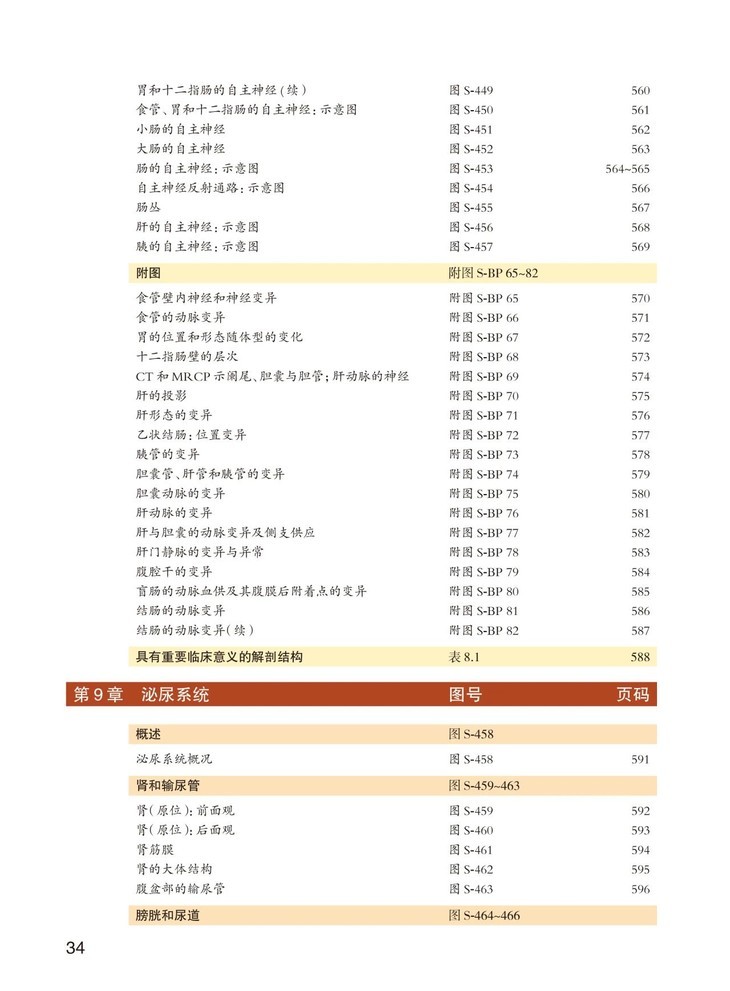 | | | |
|---|---|---|
| 胃和十二指肠的自主神经(续) | 图 S-449 | 560 |
| 食管、胃和十二指肠的自主神经:示意图 | 图 S-450 | 561 |
| 小肠的自主神经 | 图 S-451 | 562 |
| 大肠的自主神经 | 图 S-452 | 563 |
| 肠的自主神经:示意图 | 图 S-453 | 564~565 |
| 自主神经反射通路:示意图 | 图 S-454 | 566 |
| 肠丛 | 图 S-455 | 567 |
| 肝的自主神经:示意图 | 图 S-456 | 568 |
| 胰的自主神经:示意图 | 图 S-457 | 569 |
| 附图 | 附图 S-BP 65~82 | |
| 食管壁内神经和神经变异 | 附图 S-BP 65 | 570 |
| 食管的动脉变异 | 附图 S-BP 66 | 571 |
| 胃的位置和形态随体型的变化 | 附图 S-BP 67 | 572 |
| 十二指肠壁的层次 | 附图 S-BP 68 | 573 |
| CT 和 MRCP 示阑尾、胆囊与胆管;肝动脉的神经 | 附图 S-BP 69 | 574 |
| 肝的投影 | 附图 S-BP 70 | 575 |
| 肝形态的变异 | 附图 S-BP 71 | 576 |
| 乙状结肠:位置变异 | 附图 S-BP 72 | 577 |
| 胰管的变异 | 附图 S-BP 73 | 578 |
| 胆囊管、肝管和胰管的变异 | 附图 S-BP 74 | 579 |
| 胆囊动脉的变异 | 附图 S-BP 75 | 580 |
| 肝动脉的变异 | 附图 S-BP 76 | 581 |
| 肝与胆囊的动脉变异及侧支供应 | 附图 S-BP 77 | 582 |
| 肝门静脉的变异与异常 | 附图 S-BP 78 | 583 |
| 腹腔干的变异 | 附图 S-BP 79 | 584 |
| 盲肠的动脉血供及其腹膜后附着点的变异 | 附图 S-BP 80 | 585 |
| 结肠的动脉变异 | 附图 S-BP 81 | 586 |
| 结肠的动脉变异(续) | 附图 S-BP 82 | 587 |
| 具有重要临床意义的解剖结构 | 表 8.1 | 588 |

| 第 9 章 泌尿系统 | 图号 | 页码 |
|---|---|---|
| 概述 | 图 S-458 | |
| 泌尿系统概况 | 图 S-458 | 591 |
| 肾和输尿管 | 图 S-459~463 | |
| 肾(原位):前面观 | 图 S-459 | 592 |
| 肾(原位):后面观 | 图 S-460 | 593 |
| 肾筋膜 | 图 S-461 | 594 |
| 肾的大体结构 | 图 S-462 | 595 |
| 腹盆部的输尿管 | 图 S-463 | 596 |
| 膀胱和尿道 | 图 S-464~466 | |

34